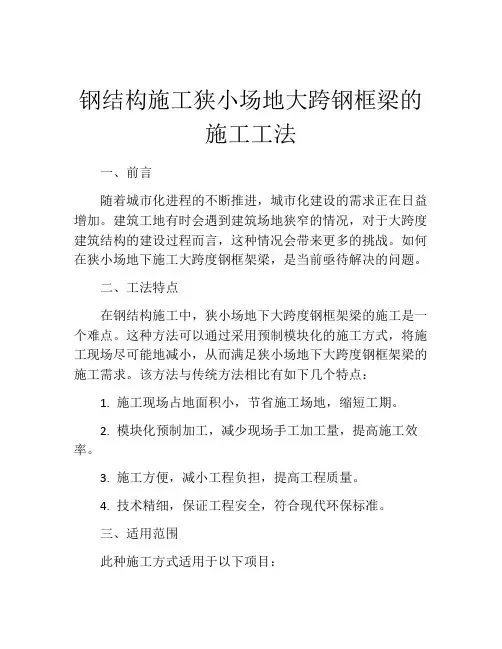 钢结构施工狭小场地大跨钢框梁的施工工法

一、前言

随着城市化进程的不断推进，城市化建设的需求正在日益增加。建筑工地有时会遇到建筑场地狭窄的情况，对于大跨度建筑结构的建设过程而言，这种情况会带来更多的挑战。如何在狭小场地下施工大跨度钢框架梁，是当前亟待解决的问题。

二、工法特点

在钢结构施工中，狭小场地下大跨度钢框架梁的施工是一个难点。这种方法可以通过采用预制模块化的施工方式，将施工现场尽可能地减小，从而满足狭小场地下大跨度钢框架梁的施工需求。该方法与传统方法相比有如下几个特点：

1. 施工现场占地面积小，节省施工场地，缩短工期。

2. 模块化预制加工，减少现场手工加工量，提高施工效率。

3. 施工方便，减小工程负担，提高工程质量。

4. 技术精细，保证工程安全，符合现代环保标准。

三、适用范围

此种施工方式适用于以下项目：